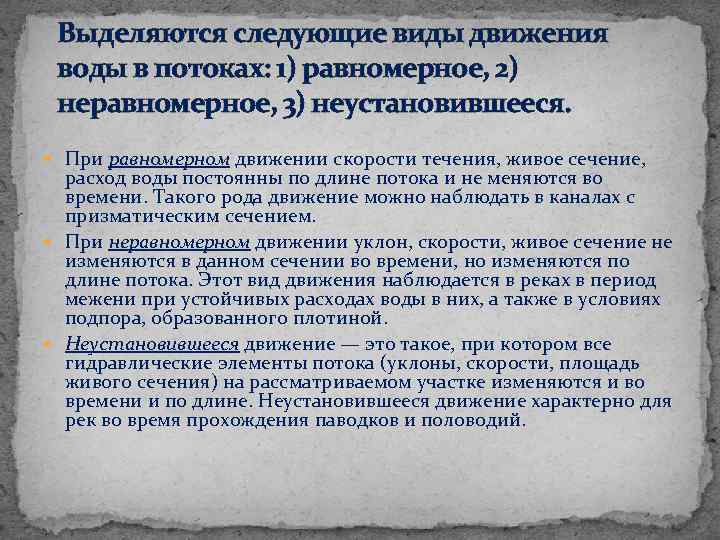 Выделяются следующие виды движения воды в потоках: 1) равномерное, 2) неравномерное, 3) неустановившееся.

При равномерном движении скорости течения, живое сечение, расход воды постоянны по длине потока и не меняются во времени. Такого рода движение можно наблюдать в каналах с призматическим сечением.

При неравномерном движении уклон, скорости, живое сечение не изменяются в данном сечении во времени, но изменяются по длине потока. Этот вид движения наблюдается в реках в период межени при устойчивых расходах воды в них, а также в условиях подпора, образованного плотиной.

Неустановившееся движение — это такое, при котором все гидравлические элементы потока (уклоны, скорости, площадь живого сечения) на рассматриваемом участке изменяются и во времени и по длине. Неустановившееся движение характерно для рек во время прохождения паводков и половодий.